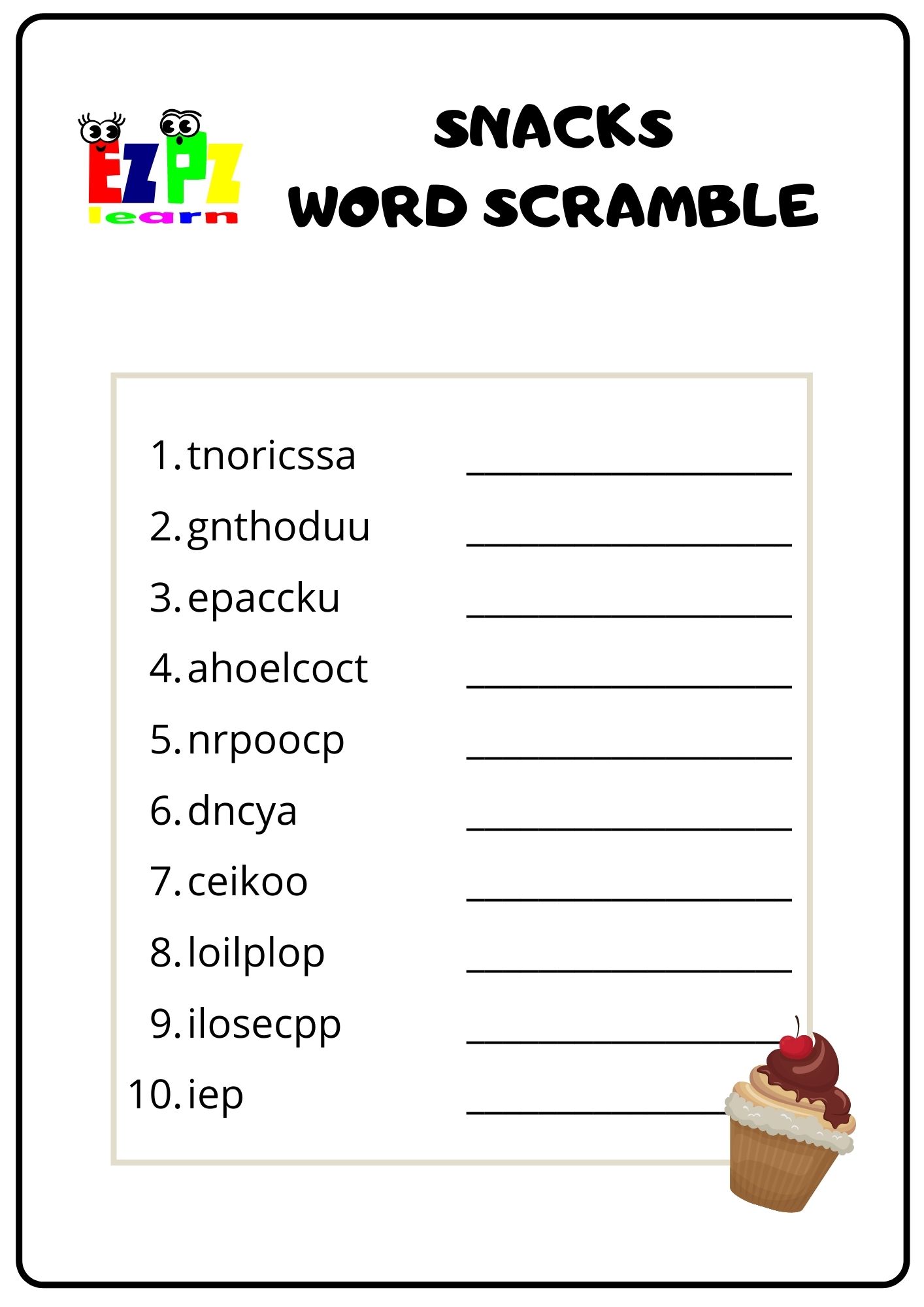 EZPZ learn

SNACKS WORD SCRAMBLE

1. tnoricssa ____________________
2. gnthoduu ____________________
3. epaccku ____________________
4. ahoelcoct ____________________
5. nrpoocp ____________________
6. dncya ____________________
7. ceikoo ____________________
8. loilplop ____________________
9. ilosecpp ____________________
10. iep ____________________